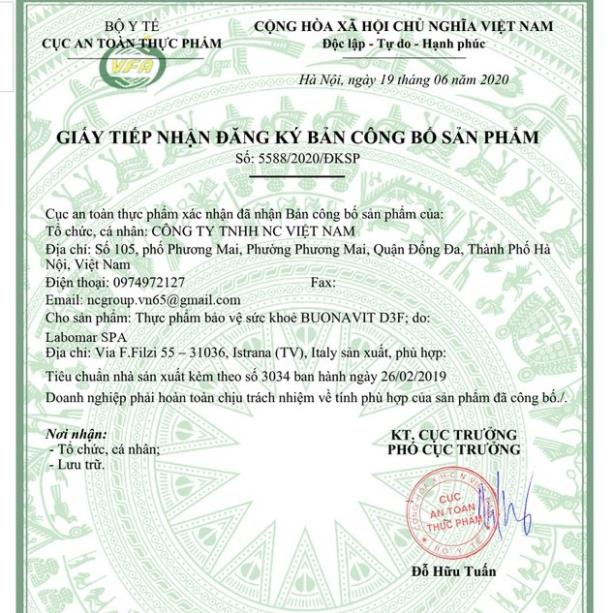 BỘ Y TẾ
CỤC AN TOÀN THỰC PHẨM

VFA

CỘNG HÒA XÃ HỘI CHỦ NGHĨA VIỆT NAM
Độc lập - Tự do - Hạnh phúc

Hà Nội, ngày 19 tháng 06 năm 2020

GIẤY TIẾP NHẬN ĐĂNG KÝ BẢN CÔNG BỐ SẢN PHẨM
Số: 5588/2020/ĐKSP

Cục an toàn thực phẩm xác nhận đã nhận Bản công bố sản phẩm của:
Tổ chức, cá nhân: CÔNG TY TNHH NC VIỆT NAM
Địa chỉ: Số 105, phố Phương Mai, Phường Phương Mai, Quận Đống Đa, Thành Phố Hà Nội, Việt Nam
Điện thoại: 0974972127 Fax:
Email: ncgroup.vn65@gmail.com
Cho sản phẩm: Thực phẩm bảo vệ sức khoẻ BUONAVIT D3F; do:
Labomar SPA
Địa chỉ: Via F.Filzi 55 – 31036, Istrana (TV), Italy sản xuất, phù hợp:
Tiêu chuẩn nhà sản xuất kèm theo số 3034 ban hành ngày 26/02/2019
Doanh nghiệp phải hoàn toàn chịu trách nhiệm về tính phù hợp của sản phẩm đã công bố./.

Nơi nhận:
- Tổ chức, cá nhân;
- Lưu trữ.

KT. CỤC TRƯỞNG
PHÓ CỤC TRƯỞNG

CỤC AN TOÀN THỰC PHẨM

Đỗ Hữu Tuấn